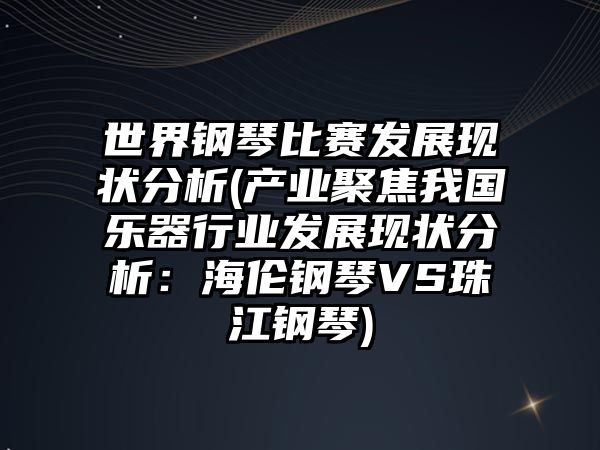 世界钢琴比赛发展现状分析(产业聚焦我国乐器行业发展现状分析：海伦钢琴VS珠江钢琴)